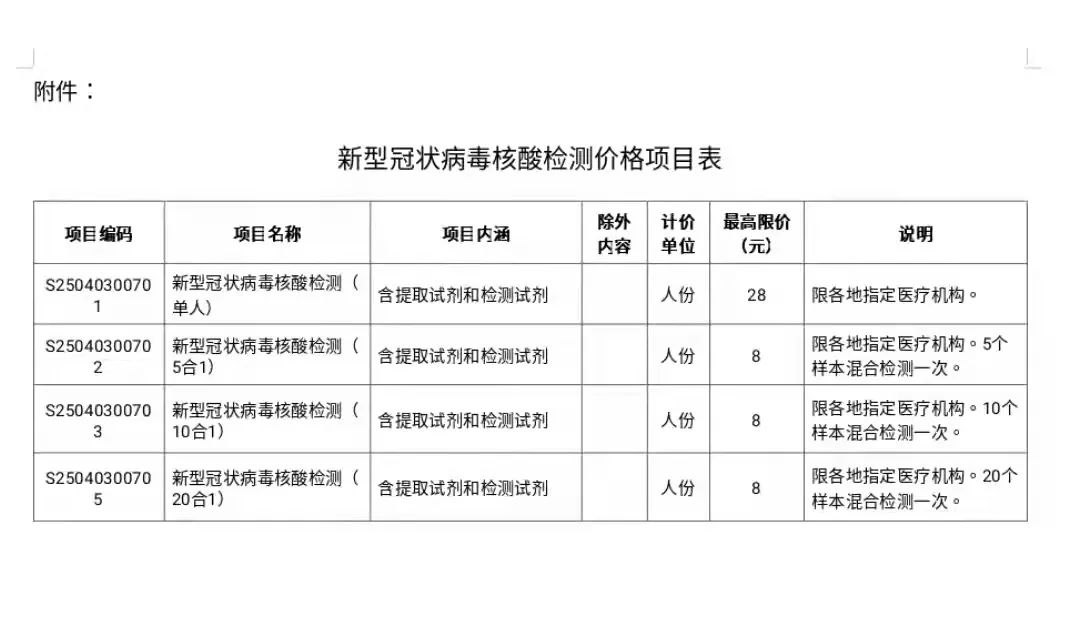 附件：

新型冠状病毒核酸检测价格项目表

| 项目编码 | 项目名称 | 项目内涵 | 除外内容 | 计价单位 | 最高限价（元） | 说明 |
|---|---|---|---|---|---|---|
| S25040300701 | 新型冠状病毒核酸检测（单人） | 含提取试剂和检测试剂 | | 人份 | 28 | 限各地指定医疗机构。 |
| S25040300702 | 新型冠状病毒核酸检测（5合1） | 含提取试剂和检测试剂 | | 人份 | 8 | 限各地指定医疗机构。5个样本混合检测一次。 |
| S25040300703 | 新型冠状病毒核酸检测（10合1） | 含提取试剂和检测试剂 | | 人份 | 8 | 限各地指定医疗机构。10个样本混合检测一次。 |
| S25040300705 | 新型冠状病毒核酸检测（20合1） | 含提取试剂和检测试剂 | | 人份 | 8 | 限各地指定医疗机构。20个样本混合检测一次。 |